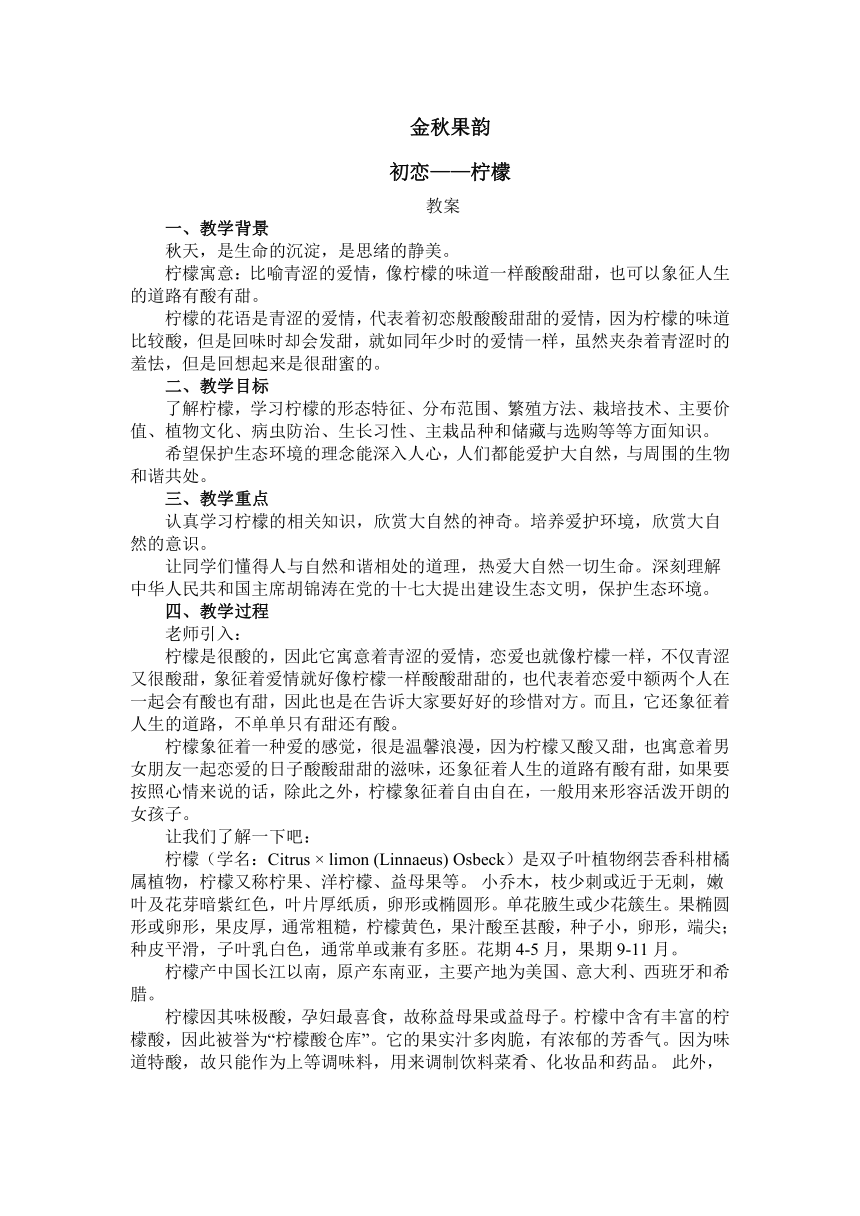 金秋果韵

初恋——柠檬

教案

一、教学背景

秋天，是生命的沉淀，是思绪的静美。

柠檬寓意：比喻青涩的爱情，像柠檬的味道一样酸酸甜甜，也可以象征人生的道路有酸有甜。

柠檬的花语是青涩的爱情，代表着初恋般酸酸甜甜的爱情，因为柠檬的味道比较酸，但是回味时却会发甜，就如同年少时的爱情一样，虽然夹杂着青涩时的羞怯，但是回想起来是很甜蜜的。

二、教学目标

了解柠檬，学习柠檬的形态特征、分布范围、繁殖方法、栽培技术、主要价值、植物文化、病虫防治、生长习性、主栽品种和储藏与选购等等方面知识。

希望保护生态环境的理念能深入人心，人们都能爱护大自然，与周围的生物和谐共处。

三、教学重点

认真学习柠檬的相关知识，欣赏大自然的神奇。培养爱护环境，欣赏大自然的意识。

让同学们懂得人与自然和谐相处的道理，热爱大自然一切生命。深刻理解中华人民共和国主席胡锦涛在党的十七大提出建设生态文明，保护生态环境。

四、教学过程

老师引入：

柠檬是很酸的，因此它寓意着青涩的爱情，恋爱也就像柠檬一样，不仅青涩又很酸甜，象征着爱情就好像柠檬一样酸酸甜甜的，也代表着恋爱中额两个人在一起会有酸也有甜，因此也是在告诉大家要好好的珍惜对方。而且，它还象征着人生的道路，不单单只有甜还有酸。

柠檬象征着一种爱的感觉，很是温馨浪漫，因为柠檬又酸又甜，也寓意着男女朋友一起恋爱的日子酸酸甜甜的滋味，还象征着人生的道路有酸有甜，如果要按照心情来说的话，除此之外，柠檬象征着自由自在，一般用来形容活泼开朗的女孩子。

让我们了解一下吧：

柠檬（学名：Citrus × limon (Linnaeus) Osbeck）是双子叶植物纲芸香科柑橘属植物，柠檬又称柠果、洋柠檬、益母果等。 小乔木，枝少刺或近于无刺，嫩叶及花芽暗紫红色，叶片厚纸质，卵形或椭圆形。单花腋生或少花簇生。果椭圆形或卵形，果皮厚，通常粗糙，柠檬黄色，果汁酸至甚酸，种子小，卵形，端尖；种皮平滑，子叶乳白色，通常单或兼有多胚。花期 4-5 月，果期 9-11 月。

柠檬产中国长江以南，原产东南亚，主要产地为美国、意大利、西班牙和希腊。

柠檬因其味极酸，孕妇最喜食，故称益母果或益母子。柠檬中含有丰富的柠檬酸，因此被誉为“柠檬酸仓库”。它的果实汁多肉脆，有浓郁的芳香气。因为味道特酸，故只能作为上等调味料，用来调制饮料菜肴、化妆品和药品。 此外，